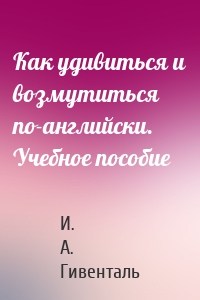 Как удивиться и возмутиться по-английски. Учебное пособие

И. А. Гивенталь